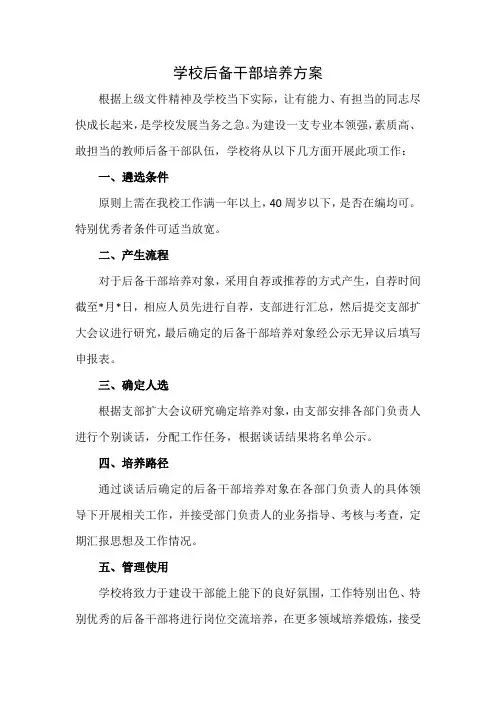 学校后备干部培养方案

根据上级文件精神及学校当下实际，让有能力、有担当的同志尽快成长起来，是学校发展当务之急。为建设一支专业本领强，素质高、敢担当的教师后备干部队伍，学校将从以下几方面开展此项工作：

一、遴选条件

原则上需在我校工作满一年以上，40周岁以下，是否在编均可。特别优秀者条件可适当放宽。

二、产生流程

对于后备干部培养对象，采用自荐或推荐的方式产生，自荐时间截至*月*日，相应人员先进行自荐，支部进行汇总，然后提交支部扩大会议进行研究，最后确定的后备干部培养对象经公示无异议后填写申报表。

三、确定人选

根据支部扩大会议研究确定培养对象，由支部安排各部门负责人进行个别谈话，分配工作任务，根据谈话结果将名单公示。

四、培养路径

通过谈话后确定的后备干部培养对象在各部门负责人的具体领导下开展相关工作，并接受部门负责人的业务指导、考核与考查，定期汇报思想及工作情况。

五、管理使用

学校将致力于建设干部能上能下的良好氛围，工作特别出色、特别优秀的后备干部将进行岗位交流培养，在更多领域培养锻炼，接受